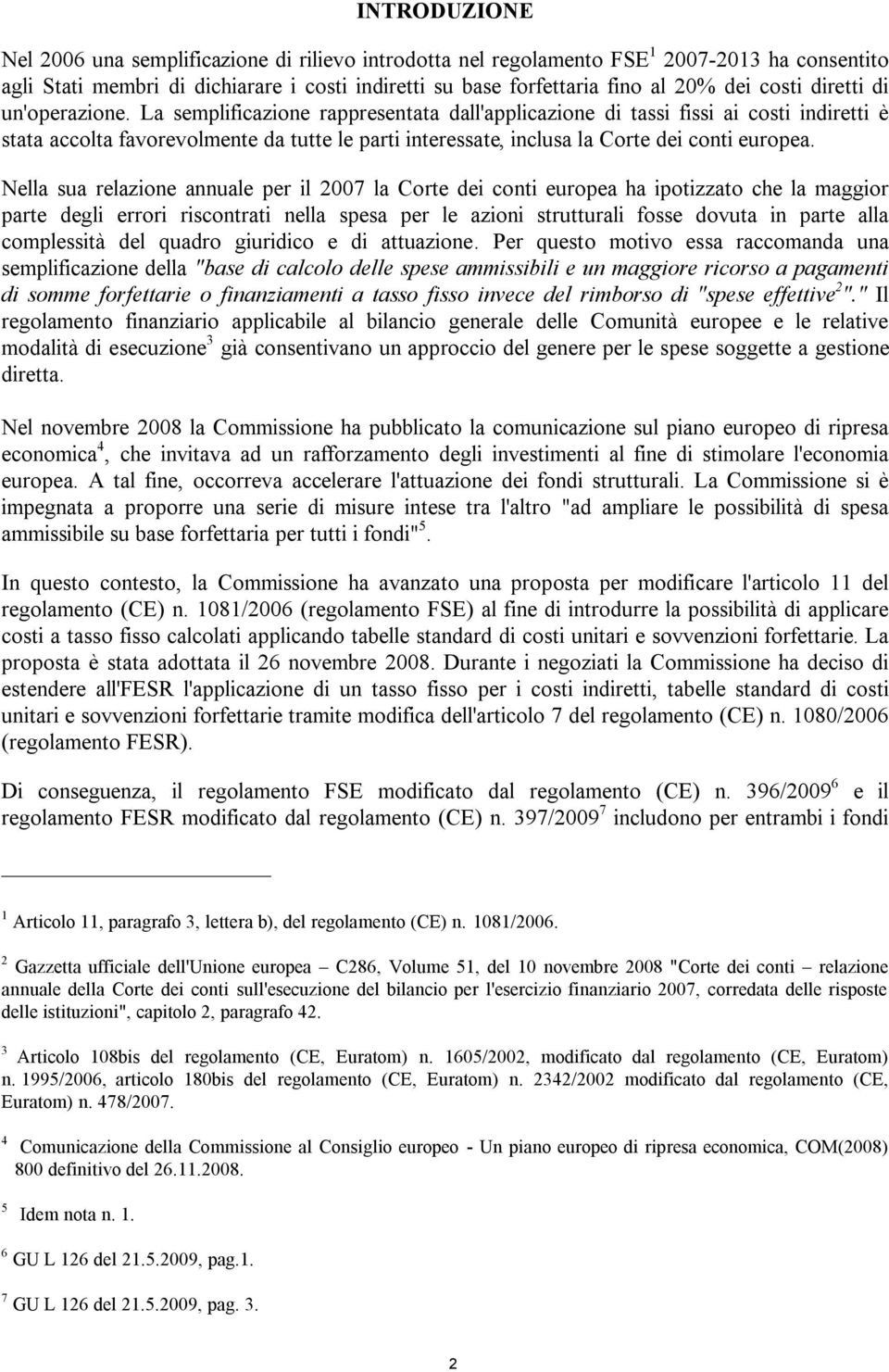 INTRODUZIONE

Nel 2006 una semplificazione di rilievo introdotta nel regolamento FSE$^1$ 2007-2013 ha consentito agli Stati membri di dichiarare i costi indiretti su base forfettaria fino al 20% dei costi diretti di un'operazione. La semplificazione rappresentata dall'applicazione di tassi fissi ai costi indiretti è stata accolta favorevolmente da tutte le parti interessate, inclusa la Corte dei conti europea.

Nella sua relazione annuale per il 2007 la Corte dei conti europea ha ipotizzato che la maggior parte degli errori riscontrati nella spesa per le azioni strutturali fosse dovuta in parte alla complessità del quadro giuridico e di attuazione. Per questo motivo essa raccomanda una semplificazione della "base di calcolo delle spese ammissibili e un maggiore ricorso a pagamenti di somme forfettarie o finanziamenti a tasso fisso invece del rimborso di "spese effettive$^2$"." Il regolamento finanziario applicabile al bilancio generale delle Comunità europee e le relative modalità di esecuzione$^3$ già consentivano un approccio del genere per le spese soggette a gestione diretta.

Nel novembre 2008 la Commissione ha pubblicato la comunicazione sul piano europeo di ripresa economica$^4$, che invitava ad un rafforzamento degli investimenti al fine di stimolare l'economia europea. A tal fine, occorreva accelerare l'attuazione dei fondi strutturali. La Commissione si è impegnata a proporre una serie di misure intese tra l'altro "ad ampliare le possibilità di spesa ammissibile su base forfettaria per tutti i fondi"$^5$.

In questo contesto, la Commissione ha avanzato una proposta per modificare l'articolo 11 del regolamento (CE) n. 1081/2006 (regolamento FSE) al fine di introdurre la possibilità di applicare costi a tasso fisso calcolati applicando tabelle standard di costi unitari e sovvenzioni forfettarie. La proposta è stata adottata il 26 novembre 2008. Durante i negoziati la Commissione ha deciso di estendere all'FESR l'applicazione di un tasso fisso per i costi indiretti, tabelle standard di costi unitari e sovvenzioni forfettarie tramite modifica dell'articolo 7 del regolamento (CE) n. 1080/2006 (regolamento FESR).

Di conseguenza, il regolamento FSE modificato dal regolamento (CE) n. 396/2009$^6$ e il regolamento FESR modificato dal regolamento (CE) n. 397/2009$^7$ includono per entrambi i fondi

$^1$ Articolo 11, paragrafo 3, lettera b), del regolamento (CE) n. 1081/2006.

$^2$ Gazzetta ufficiale dell'Unione europea – C286, Volume 51, del 10 novembre 2008 "Corte dei conti – relazione annuale della Corte dei conti sull'esecuzione del bilancio per l'esercizio finanziario 2007, corredata delle risposte delle istituzioni", capitolo 2, paragrafo 42.

$^3$ Articolo 108bis del regolamento (CE, Euratom) n. 1605/2002, modificato dal regolamento (CE, Euratom) n. 1995/2006, articolo 180bis del regolamento (CE, Euratom) n. 2342/2002 modificato dal regolamento (CE, Euratom) n. 478/2007.

$^4$ Comunicazione della Commissione al Consiglio europeo - Un piano europeo di ripresa economica, COM(2008) 800 definitivo del 26.11.2008.

$^5$ Idem nota n. 1.

$^6$ GU L 126 del 21.5.2009, pag.1.

$^7$ GU L 126 del 21.5.2009, pag. 3.

2